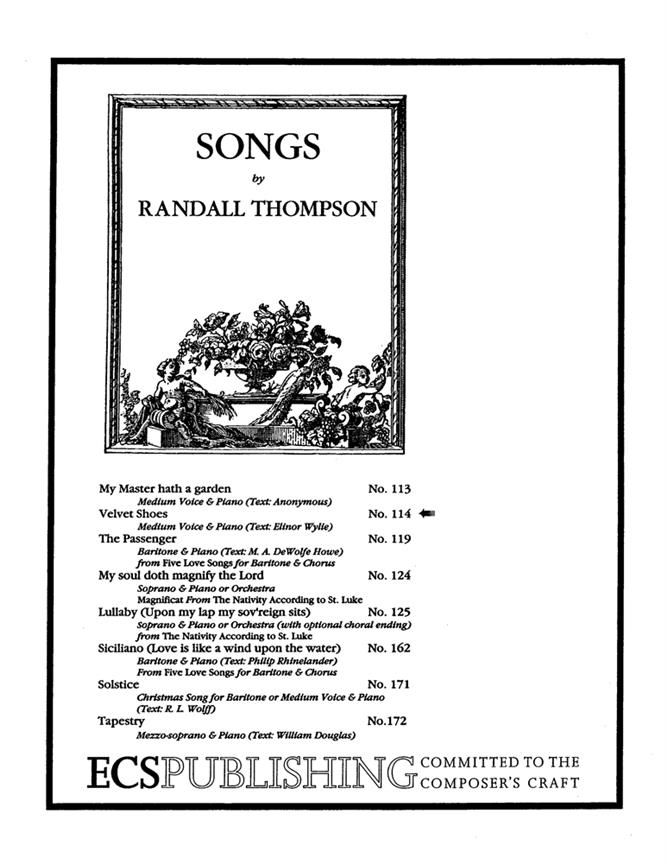 SONGS
by
RANDALL THOMPSON

My Master hath a garden No. 113
Medium Voice & Piano (Text: Anonymous)
Velvet Shoes No. 114
Medium Voice & Piano (Text: Elinor Wylie)
The Passenger No. 119
Baritone & Piano (Text: M. A. DeWolfe Howe)
from Five Love Songs for Baritone & Chorus
My soul doth magnify the Lord No. 124
Soprano & Piano or Orchestra
Magnificat From The Nativity According to St. Luke
Lullaby (Upon my lap my sov'reign sits) No. 125
Soprano & Piano or Orchestra (with optional choral ending)
from The Nativity According to St. Luke
Siciliano (Love is like a wind upon the water) No. 162
Baritone & Piano (Text: Philip Rhinelander)
From Five Love Songs for Baritone & Chorus
Solstice No. 171
Christmas Song for Baritone or Medium Voice & Piano
(Text: R. L. Wolff)
Tapestry No.172
Mezzo-soprano & Piano (Text: William Douglas)

ECS PUBLISHING COMMITTED TO THE COMPOSER'S CRAFT